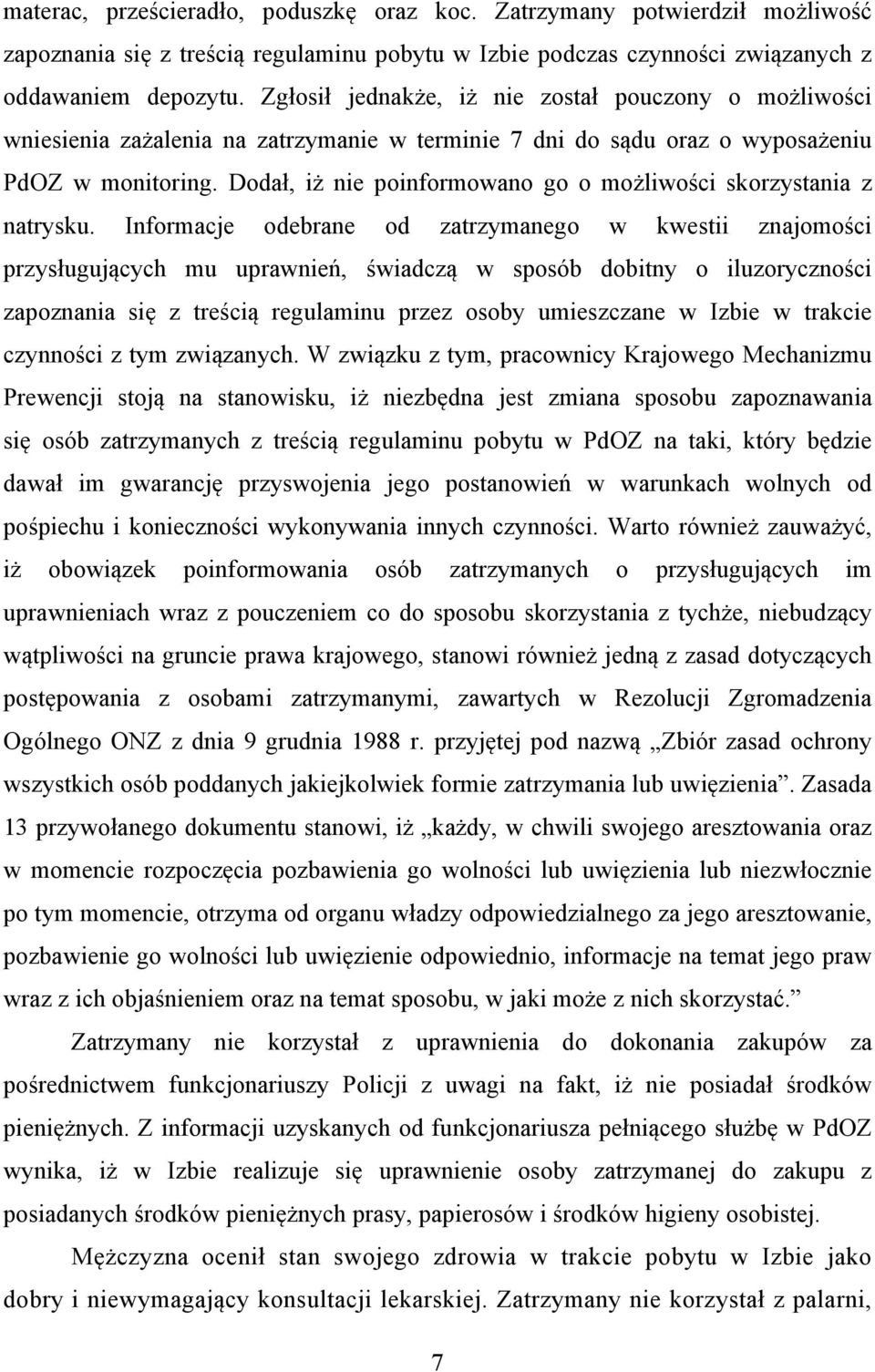 materac, prześcieradło, poduszkę oraz koc. Zatrzymany potwierdził możliwość zapoznania się z treścią regulaminu pobytu w Izbie podczas czynności związanych z oddawaniem depozytu. Zgłosił jednakże, iż nie został pouczony o możliwości wniesienia zażalenia na zatrzymanie w terminie 7 dni do sądu oraz o wyposażeniu PdOZ w monitoring. Dodał, iż nie poinformowano go o możliwości skorzystania z natrysku. Informacje odebrane od zatrzymanego w kwestii znajomości przysługujących mu uprawnień, świadczą w sposób dobitny o iluzoryczności zapoznania się z treścią regulaminu przez osoby umieszczane w Izbie w trakcie czynności z tym związanych. W związku z tym, pracownicy Krajowego Mechanizmu Prewencji stoją na stanowisku, iż niezbędna jest zmiana sposobu zapoznawania się osób zatrzymanych z treścią regulaminu pobytu w PdOZ na taki, który będzie dawał im gwarancję przyswojenia jego postanowień w warunkach wolnych od pośpiechu i konieczności wykonywania innych czynności. Warto również zauważyć, iż obowiązek poinformowania osób zatrzymanych o przysługujących im uprawnieniach wraz z pouczeniem co do sposobu skorzystania z tychże, niebudzący wątpliwości na gruncie prawa krajowego, stanowi również jedną z zasad dotyczących postępowania z osobami zatrzymanymi, zawartych w Rezolucji Zgromadzenia Ogólnego ONZ z dnia 9 grudnia 1988 r. przyjętej pod nazwą „Zbiór zasad ochrony wszystkich osób poddanych jakiejkolwiek formie zatrzymania lub uwięzienia”. Zasada 13 przywołanego dokumentu stanowi, iż „każdy, w chwili swojego aresztowania oraz w momencie rozpoczęcia pozbawienia go wolności lub uwięzienia lub niezwłocznie po tym momencie, otrzyma od organu władzy odpowiedzialnego za jego aresztowanie, pozbawienie go wolności lub uwięzienie odpowiednio, informacje na temat jego praw wraz z ich objaśnieniem oraz na temat sposobu, w jaki może z nich skorzystać.”

Zatrzymany nie korzystał z uprawnienia do dokonania zakupów za pośrednictwem funkcjonariuszy Policji z uwagi na fakt, iż nie posiadał środków pieniężnych. Z informacji uzyskanych od funkcjonariusza pełniącego służbę w PdOZ wynika, iż w Izbie realizuje się uprawnienie osoby zatrzymanej do zakupu z posiadanych środków pieniężnych prasy, papierosów i środków higieny osobistej.

Mężczyzna ocenił stan swojego zdrowia w trakcie pobytu w Izbie jako dobry i niewymagający konsultacji lekarskiej. Zatrzymany nie korzystał z palarni,

7